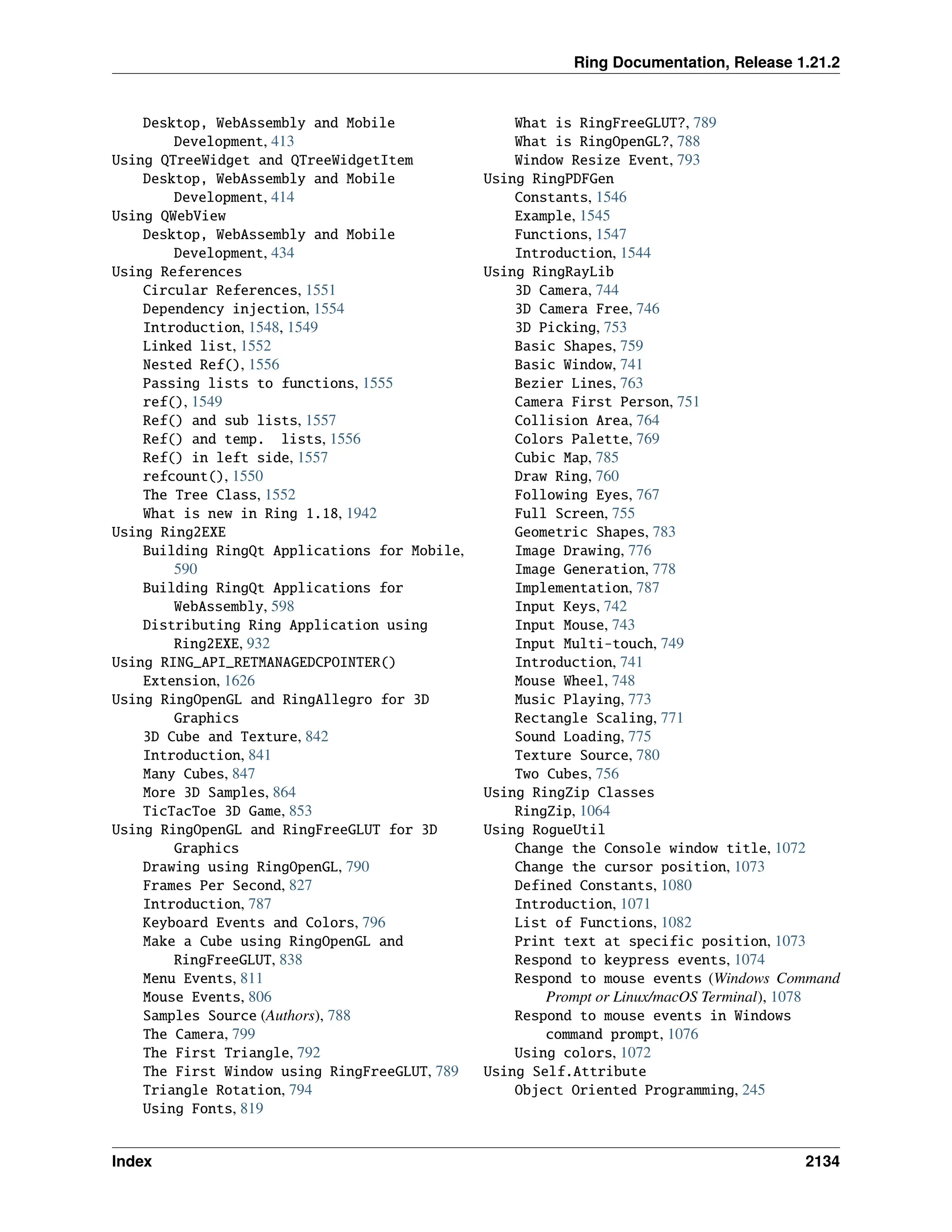 Ring Documentation, Release 1.21.2

Desktop, WebAssembly and Mobile Development, 413
Using QTreeWidget and QTreeWidgetItem
Desktop, WebAssembly and Mobile Development, 414
Using QWebView
Desktop, WebAssembly and Mobile Development, 434
Using References
Circular References, 1551
Dependency injection, 1554
Introduction, 1548, 1549
Linked list, 1552
Nested Ref(), 1556
Passing lists to functions, 1555
ref(), 1549
Ref() and sub lists, 1557
Ref() and temp. lists, 1556
Ref() in left side, 1557
refcount(), 1550
The Tree Class, 1552
What is new in Ring 1.18, 1942
Using Ring2EXE
Building RingQt Applications for Mobile, 590
Building RingQt Applications for WebAssembly, 598
Distributing Ring Application using Ring2EXE, 932
Using RING_API_RETMANAGEDCPOINTER()
Extension, 1626
Using RingOpenGL and RingAllegro for 3D Graphics
3D Cube and Texture, 842
Introduction, 841
Many Cubes, 847
More 3D Samples, 864
TicTacToe 3D Game, 853
Using RingOpenGL and RingFreeGLUT for 3D Graphics
Drawing using RingOpenGL, 790
Frames Per Second, 827
Introduction, 787
Keyboard Events and Colors, 796
Make a Cube using RingOpenGL and RingFreeGLUT, 838
Menu Events, 811
Mouse Events, 806
Samples Source (Authors), 788
The Camera, 799
The First Triangle, 792
The First Window using RingFreeGLUT, 789
Triangle Rotation, 794
Using Fonts, 819
What is RingFreeGLUT?, 789
What is RingOpenGL?, 788
Window Resize Event, 793
Using RingPDFGen
Constants, 1546
Example, 1545
Functions, 1547
Introduction, 1544
Using RingRayLib
3D Camera, 744
3D Camera Free, 746
3D Picking, 753
Basic Shapes, 759
Basic Window, 741
Bezier Lines, 763
Camera First Person, 751
Collision Area, 764
Colors Palette, 769
Cubic Map, 785
Draw Ring, 760
Following Eyes, 767
Full Screen, 755
Geometric Shapes, 783
Image Drawing, 776
Image Generation, 778
Implementation, 787
Input Keys, 742
Input Mouse, 743
Input Multi-touch, 749
Introduction, 741
Mouse Wheel, 748
Music Playing, 773
Rectangle Scaling, 771
Sound Loading, 775
Texture Source, 780
Two Cubes, 756
Using RingZip Classes
RingZip, 1064
Using RogueUtil
Change the Console window title, 1072
Change the cursor position, 1073
Defined Constants, 1080
Introduction, 1071
List of Functions, 1082
Print text at specific position, 1073
Respond to keypress events, 1074
Respond to mouse events (Windows Command Prompt or Linux/macOS Terminal), 1078
Respond to mouse events in Windows command prompt, 1076
Using colors, 1072
Using Self.Attribute
Object Oriented Programming, 245

Index 2134